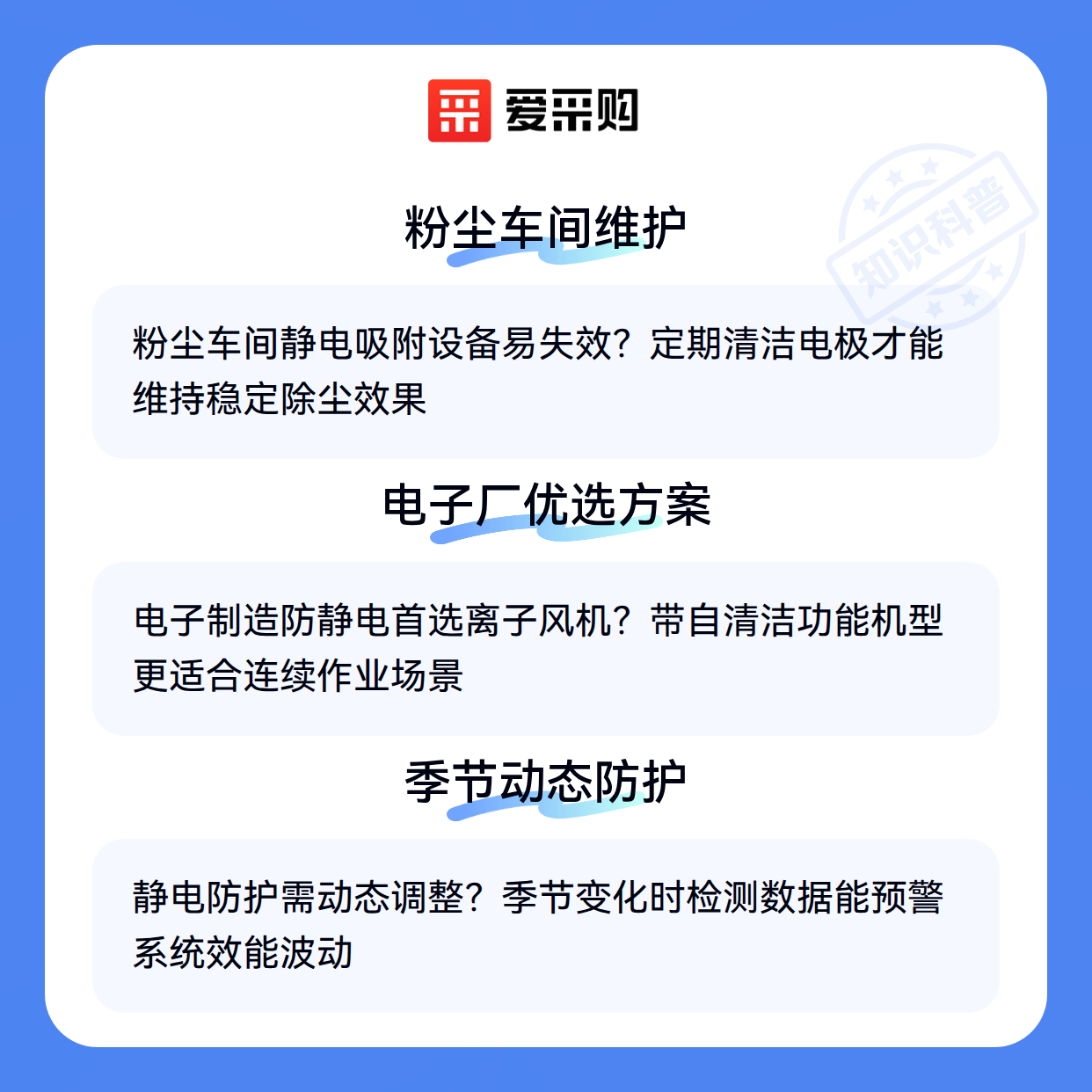 爱采购

粉尘车间维护

粉尘车间静电吸附设备易失效？定期清洁电极才能维持稳定除尘效果

电子厂优选方案

电子制造防静电首选离子风机？带自清洁功能机型更适合连续作业场景

季节动态防护

静电防护需动态调整？季节变化时检测数据能预警系统效能波动

知识科普